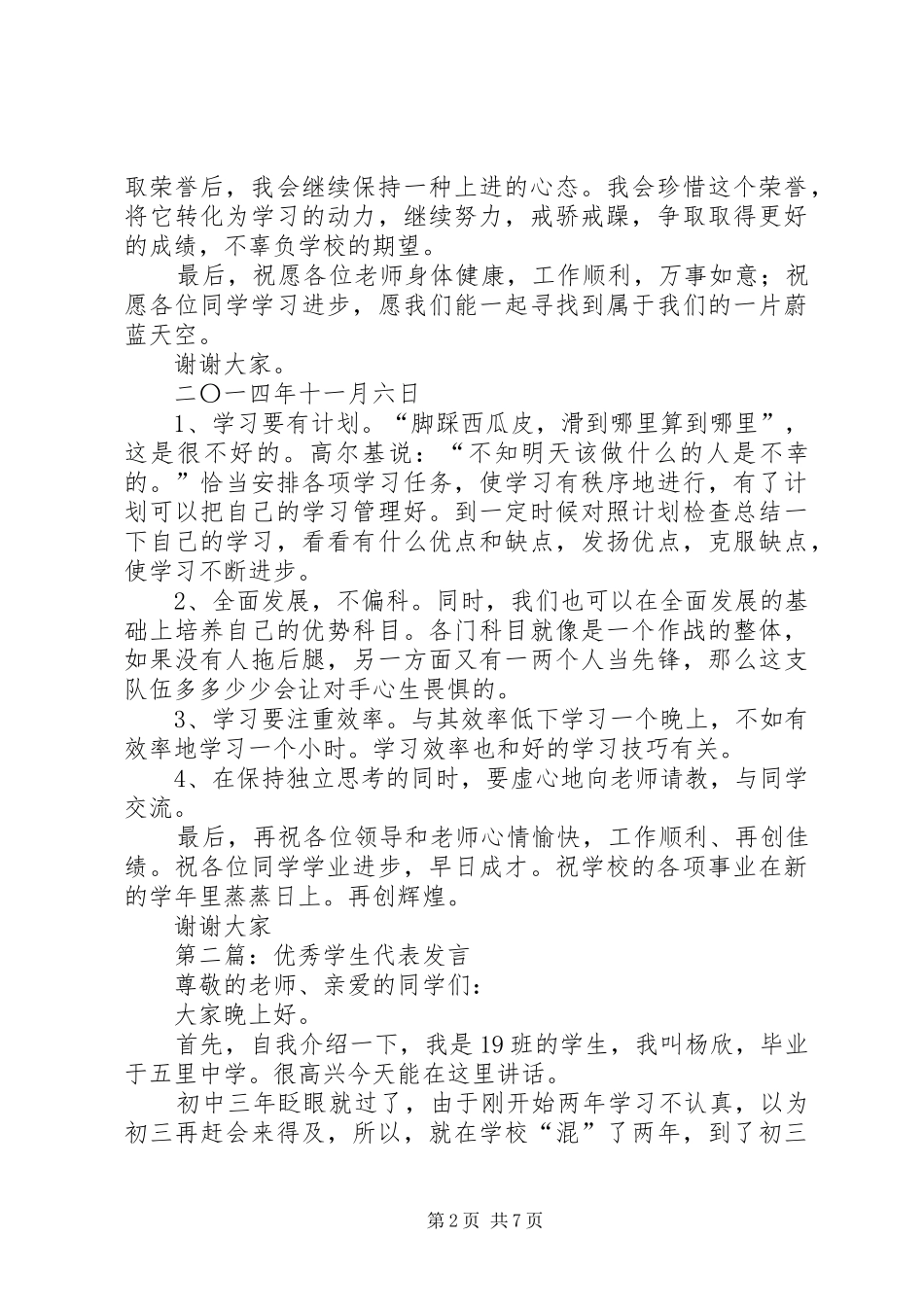 取荣誉后，我会继续保持一种上进的心态。我会珍惜这个荣誉，将它转化为学习的动力，继续努力，戒骄戒躁，争取取得更好的成绩，不辜负学校的期望。

最后，祝愿各位老师身体健康，工作顺利，万事如意；祝愿各位同学学习进步，愿我们能一起寻找到属于我们的一片蔚蓝天空。

谢谢大家。

二〇一四年十一月六日

1、学习要有计划。“脚踩西瓜皮，滑到哪里算到哪里”，这是很不好的。高尔基说：“不知明天该做什么的人是不幸的。”恰当安排各项学习任务，使学习有秩序地进行，有了计划可以把自己的学习管理好。到一定时候对照计划检查总结一下自己的学习，看看有什么优点和缺点，发扬优点，克服缺点，使学习不断进步。

2、全面发展，不偏科。同时，我们也可以在全面发展的基础上培养自己的优势科目。各门科目就像是一个作战的整体，如果没有人拖后腿，另一方面又有一两个人当先锋，那么这支队伍多多少少会让对手心生畏惧的。

3、学习要注重效率。与其效率低下学习一个晚上，不如有效率地学习一个小时。学习效率也和好的学习技巧有关。

4、在保持独立思考的同时，要虚心地向老师请教，与同学交流。

最后，再祝各位领导和老师心情愉快，工作顺利、再创佳绩。祝各位同学学业进步，早日成才。祝学校的各项事业在新的学年里蒸蒸日上。再创辉煌。

谢谢大家

第二篇：优秀学生代表发言

尊敬的老师、亲爱的同学们：

大家晚上好。

首先，自我介绍一下，我是19班的学生，我叫杨欣，毕业于五里中学。很高兴今天能在这里讲话。

初中三年眨眼就过了，由于刚开始两年学习不认真，以为初三再赶会来得及，所以，就在学校“混”了两年，到了初三

第2页 共7页